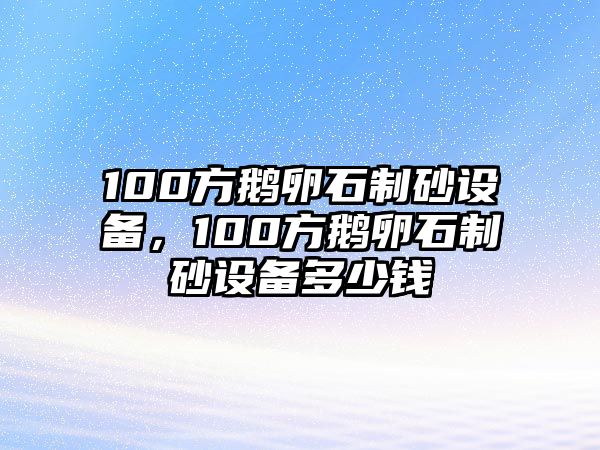 100方鹅卵石制砂设备，100方鹅卵石制砂设备多少钱